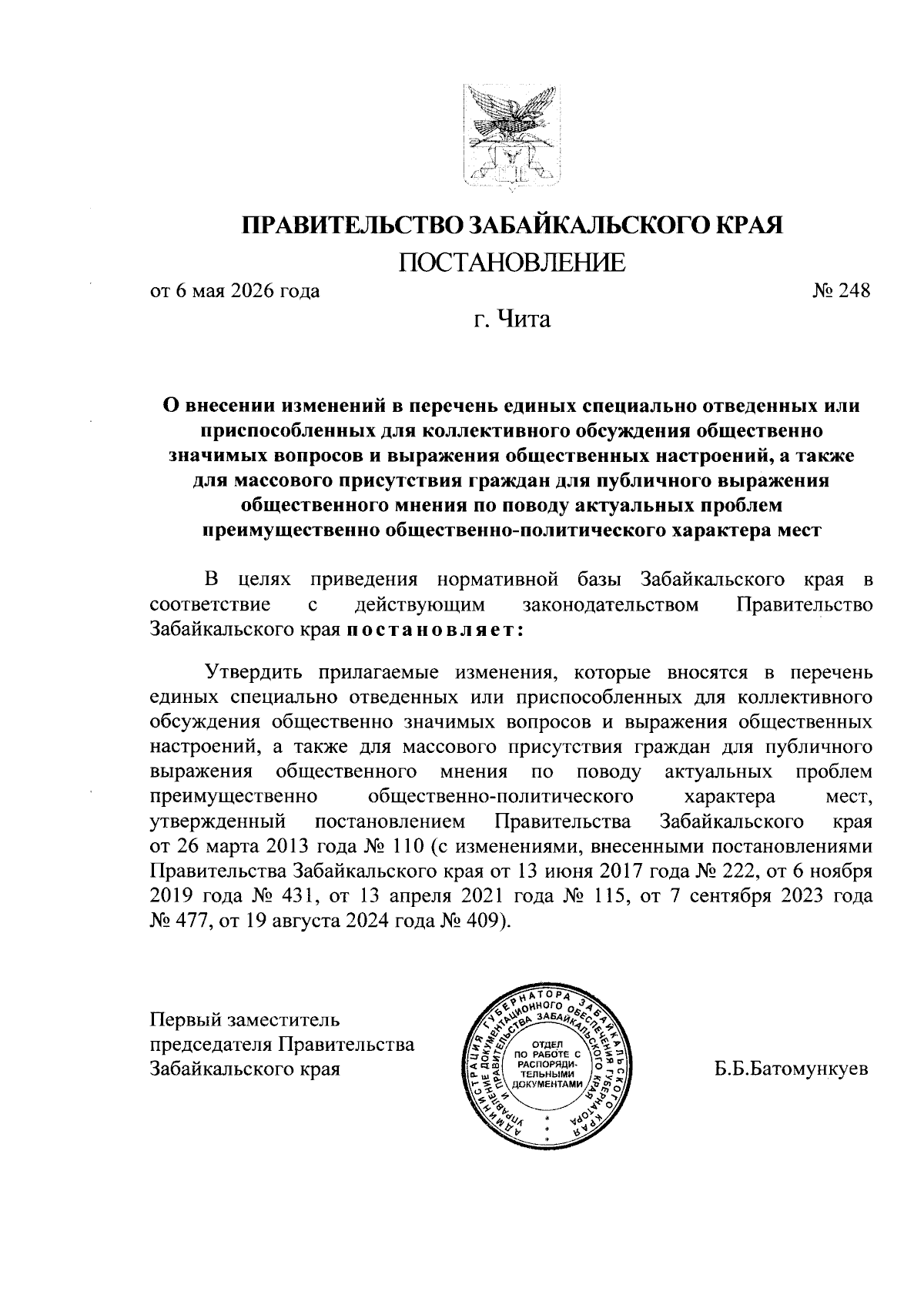 ПРАВИТЕЛЬСТВО ЗАБАЙКАЛЬСКОГО КРАЯ

ПОСТАНОВЛЕНИЕ

от 6 мая 2026 года № 248

г. Чита

О внесении изменений в перечень единых специально отведенных или приспособленных для коллективного обсуждения общественно значимых вопросов и выражения общественных настроений, а также для массового присутствия граждан для публичного выражения общественного мнения по поводу актуальных проблем преимущественно общественно-политического характера мест

В целях приведения нормативной базы Забайкальского края в соответствие с действующим законодательством Правительство Забайкальского края постановляет:

Утвердить прилагаемые изменения, которые вносятся в перечень единых специально отведенных или приспособленных для коллективного обсуждения общественно значимых вопросов и выражения общественных настроений, а также для массового присутствия граждан для публичного выражения общественного мнения по поводу актуальных проблем преимущественно общественно-политического характера мест, утвержденный постановлением Правительства Забайкальского края от 26 марта 2013 года № 110 (с изменениями, внесенными постановлениями Правительства Забайкальского края от 13 июня 2017 года № 222, от 6 ноября 2019 года № 431, от 13 апреля 2021 года № 115, от 7 сентября 2023 года № 477, от 19 августа 2024 года № 409).

Первый заместитель председателя Правительства Забайкальского края

АДМИНИСТРАЦИЯ ГУБЕРНАТОРА ЗАБАЙКАЛЬСКОГО КРАЯ УПРАВЛЕНИЕ ДОКУМЕНТАЦИОННОГО ОБЕСПЕЧЕНИЯ ГУБЕРНАТОРА И ПРАВИТЕЛЬСТВА ЗАБАЙКАЛЬСКОГО КРАЯ
ОТДЕЛ ПО РАБОТЕ С РАСПОРЯДИТЕЛЬНЫМИ ДОКУМЕНТАМИ

Б.Б.Батомункуев